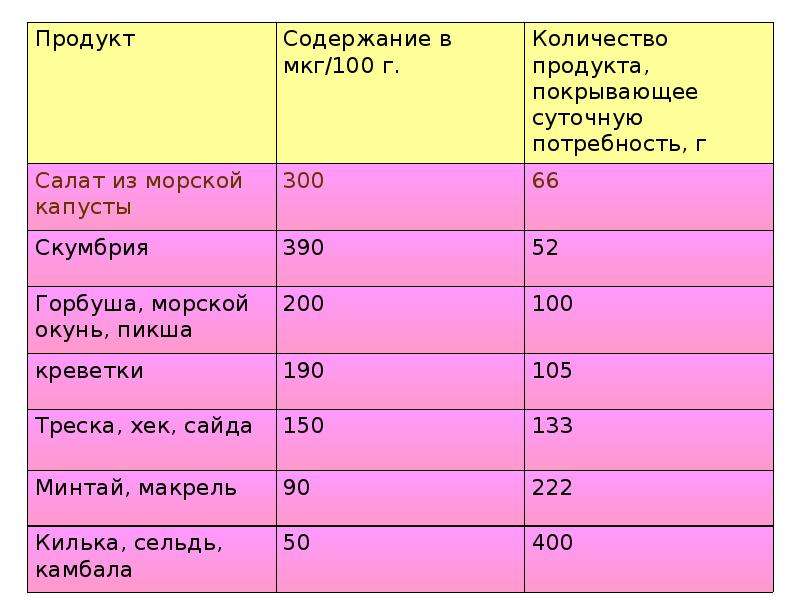 | Продукт | Содержание в мкг/100 г. | Количество продукта, покрывающее суточную потребность, г |
|---|---|---|
| Салат из морской капусты | 300 | 66 |
| Скумбрия | 390 | 52 |
| Горбуша, морской окунь, пикша | 200 | 100 |
| креветки | 190 | 105 |
| Треска, хек, сайда | 150 | 133 |
| Минтай, макрель | 90 | 222 |
| Килька, сельдь, камбала | 50 | 400 |